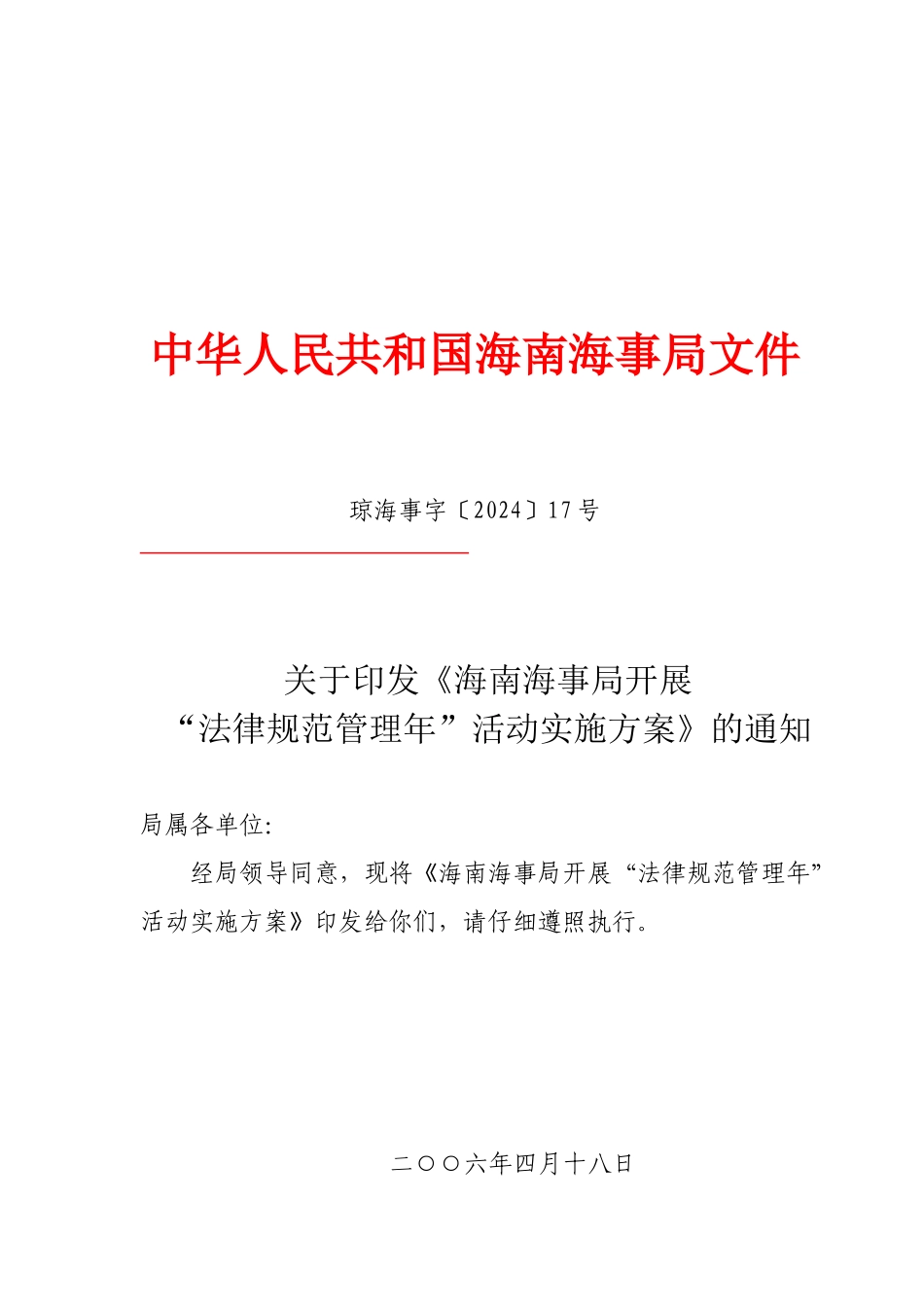 中华人民共和国海南海事局文件

琼海事字〔2024〕17号

关于印发《海南海事局开展“法律规范管理年”活动实施方案》的通知

局属各单位:

经局领导同意，现将《海南海事局开展“法律规范管理年”活动实施方案》印发给你们，请仔细遵照执行。

二〇〇六年四月十八日